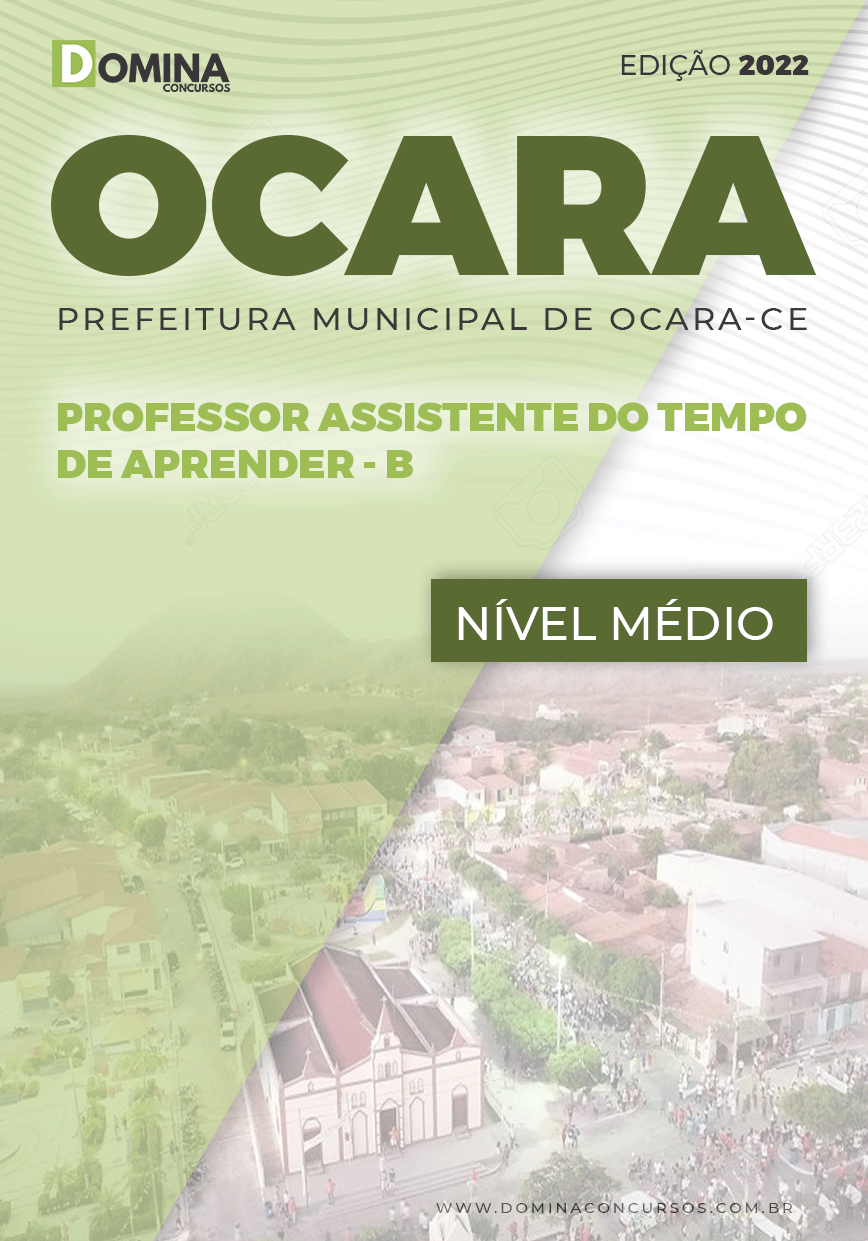 DOMINA
CONCURSOS

EDIÇÃO 2022

OCARA

PREFEITURA MUNICIPAL DE OCARA-CE

PROFESSOR ASSISTENTE DO TEMPO DE APRENDER - B

NÍVEL MÉDIO

WWW.DOMINACONCURSOS.COM.BR